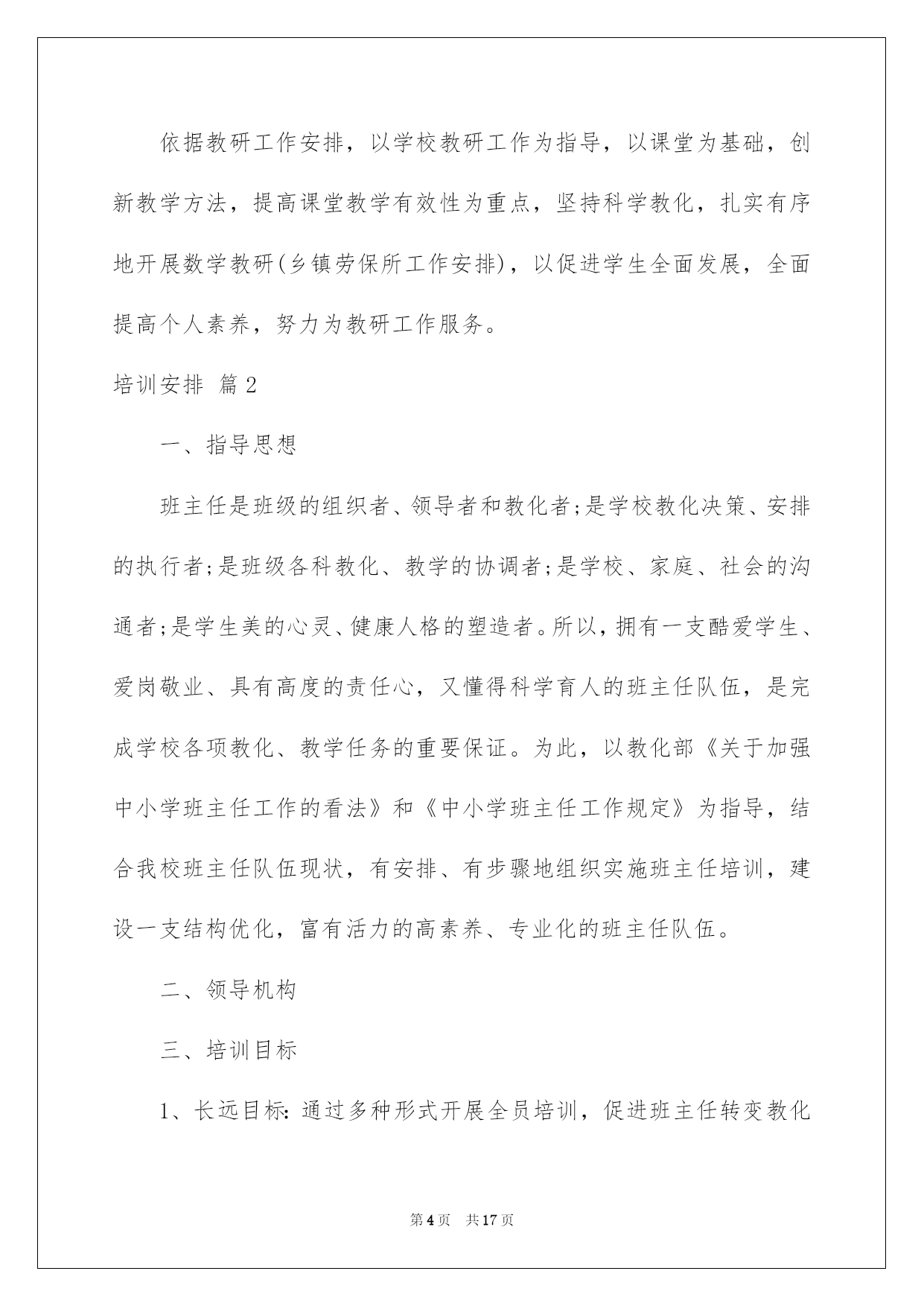 依据教研工作安排，以学校教研工作为指导，以课堂为基础，创新教学方法，提高课堂教学有效性为重点，坚持科学教化，扎实有序地开展数学教研(乡镇劳保所工作安排)，以促进学生全面发展，全面提高个人素养，努力为教研工作服务。

培训安排 篇2

一、指导思想

班主任是班级的组织者、领导者和教化者;是学校教化决策、安排的执行者;是班级各科教化、教学的协调者;是学校、家庭、社会的沟通者;是学生美的心灵、健康人格的塑造者。所以，拥有一支酷爱学生、爱岗敬业、具有高度的责任心，又懂得科学育人的班主任队伍，是完成学校各项教化、教学任务的重要保证。为此，以教化部《关于加强中小学班主任工作的看法》和《中小学班主任工作规定》为指导，结合我校班主任队伍现状，有安排、有步骤地组织实施班主任培训，建设一支结构优化，富有活力的高素养、专业化的班主任队伍。

二、领导机构

三、培训目标

1、长远目标：通过多种形式开展全员培训，促进班主任转变教化

第4页 共17页